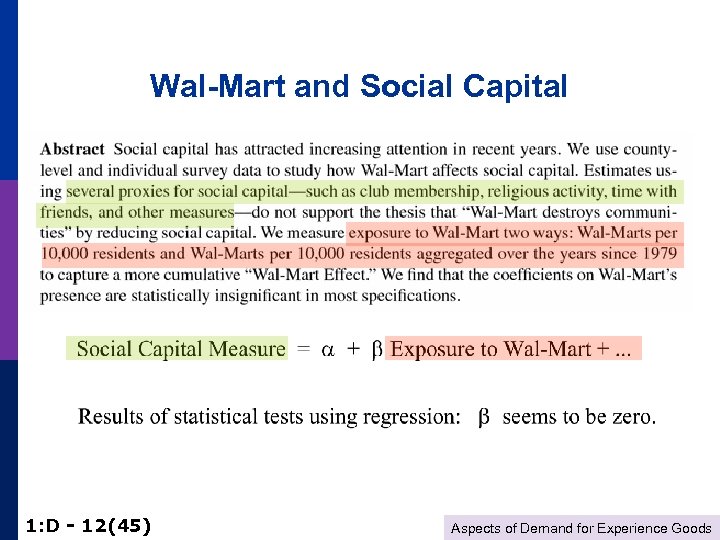 Wal-Mart and Social Capital

Abstract Social capital has attracted increasing attention in recent years. We use county-level and individual survey data to study how Wal-Mart affects social capital. Estimates using several proxies for social capital—such as club membership, religious activity, time with friends, and other measures—do not support the thesis that "Wal-Mart destroys communities" by reducing social capital. We measure exposure to Wal-Mart two ways: Wal-Marts per 10,000 residents and Wal-Marts per 10,000 residents aggregated over the years since 1979 to capture a more cumulative "Wal-Mart Effect." We find that the coefficients on Wal-Mart's presence are statistically insignificant in most specifications.

Social Capital Measure $= \alpha + \beta$ Exposure to Wal-Mart + ...

Results of statistical tests using regression: $\beta$ seems to be zero.

1:D - 12(45)

Aspects of Demand for Experience Goods